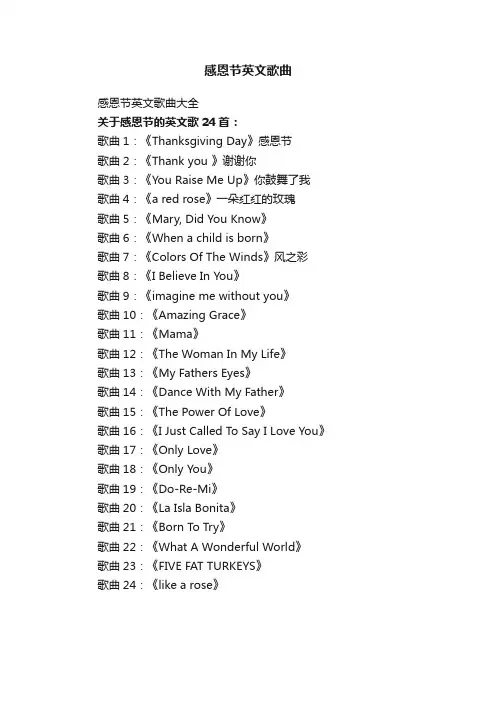 感恩节英文歌曲

感恩节英文歌曲大全

关于感恩节的英文歌24首：

歌曲1：《Thanksgiving Day》感恩节

歌曲2：《Thank you 》谢谢你

歌曲3：《You Raise Me Up》你鼓舞了我

歌曲4：《a red rose》一朵红红的玫瑰

歌曲5：《Mary, Did You Know》

歌曲6：《When a child is born》

歌曲7：《Colors Of The Winds》风之彩

歌曲8：《I Believe In You》

歌曲9：《imagine me without you》

歌曲10：《Amazing Grace》

歌曲11：《Mama》

歌曲12：《The Woman In My Life》

歌曲13：《My Fathers Eyes》

歌曲14：《Dance With My Father》

歌曲15：《The Power Of Love》

歌曲16：《I Just Called To Say I Love You》

歌曲17：《Only Love》

歌曲18：《Only You》

歌曲19：《Do-Re-Mi》

歌曲20：《La Isla Bonita》

歌曲21：《Born To Try》

歌曲22：《What A Wonderful World》

歌曲23：《FIVE FAT TURKEYS》

歌曲24：《like a rose》